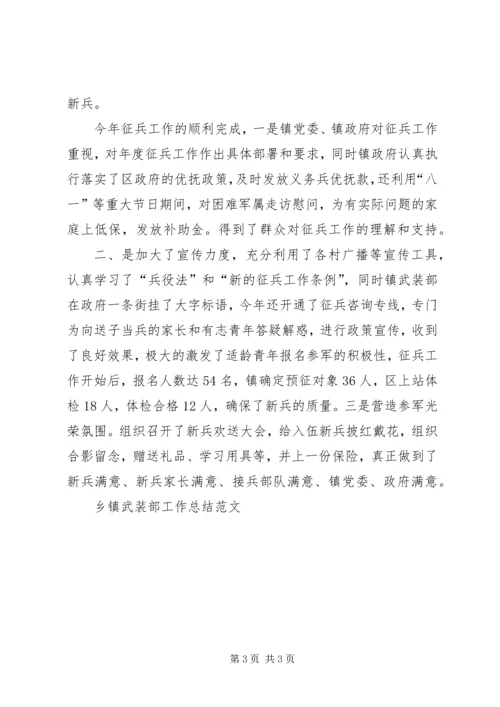 新兵。

今年征兵工作的顺利完成，一是镇党委、镇政府对征兵工作重视，对年度征兵工作作出具体部署和要求，同时镇政府认真执行落实了区政府的优抚政策，及时发放义务兵优抚款，还利用“八一”等重大节日期间，对困难军属走访慰问，为有实际问题的家庭上低保，发放补助金。得到了群众对征兵工作的理解和支持。

二、是加大了宣传力度，充分利用了各村广播等宣传工具，认真学习了“兵役法”和“新的征兵工作条例”，同时镇武装部在政府一条街挂了大字标语，今年还开通了征兵咨询专线，专门为向送子当兵的家长和有志青年答疑解惑，进行政策宣传，收到了良好效果，极大的激发了适龄青年报名参军的积极性，征兵工作开始后，报名人数达54名，镇确定预征对象36人，区上站体检18人，体检合格12人，确保了新兵的质量。三是营造参军光荣氛围。组织召开了新兵欢送大会，给入伍新兵披红戴花，组织合影留念，赠送礼品、学习用具等，并上一份保险，真正做到了新兵满意、新兵家长满意、接兵部队满意、镇党委、政府满意。

乡镇武装部工作总结范文

第3页 共3页